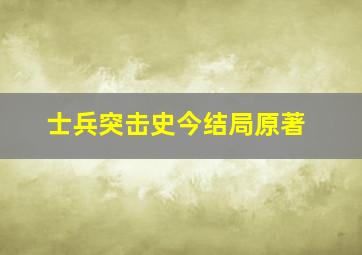 士兵突击史今结局原著